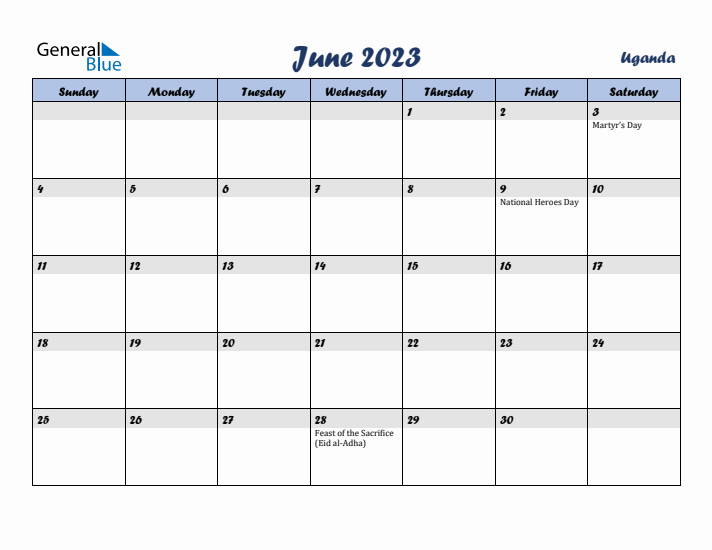 General Blue

June 2023

Uganda

| Sunday | Monday | Tuesday | Wednesday | Thursday | Friday | Saturday |
|---|---|---|---|---|---|---|
| | | | | 1 | 2 | 3 Martyr's Day |
| 4 | 5 | 6 | 7 | 8 | 9 National Heroes Day | 10 |
| 11 | 12 | 13 | 14 | 15 | 16 | 17 |
| 18 | 19 | 20 | 21 | 22 | 23 | 24 |
| 25 | 26 | 27 | 28 Feast of the Sacrifice (Eid al-Adha) | 29 | 30 | |